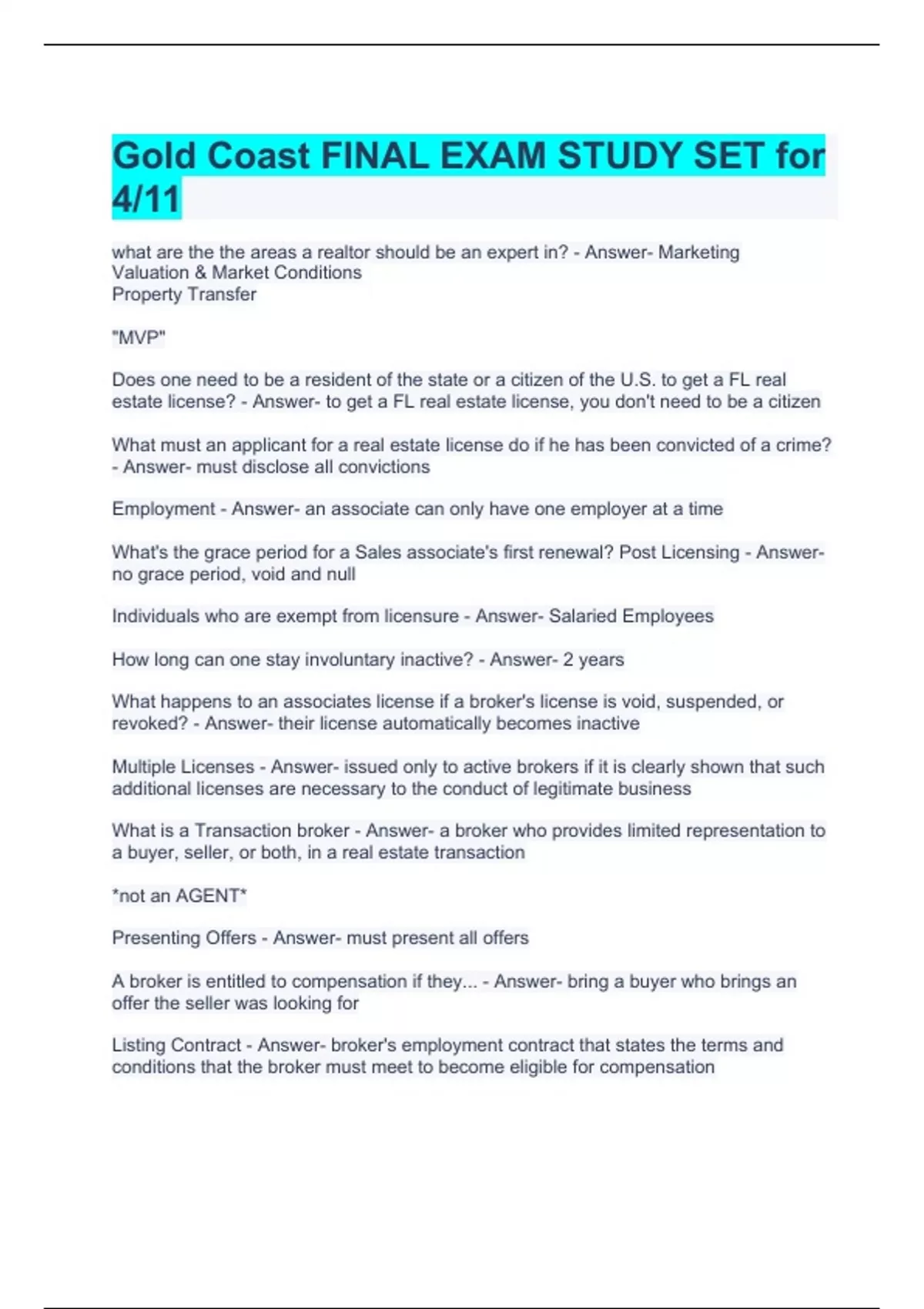 Gold Coast FINAL EXAM STUDY SET for 4/11

what are the the areas a realtor should be an expert in? - Answer- Marketing
Valuation & Market Conditions
Property Transfer

"MVP"

Does one need to be a resident of the state or a citizen of the U.S. to get a FL real estate license? - Answer- to get a FL real estate license, you don't need to be a citizen

What must an applicant for a real estate license do if he has been convicted of a crime? - Answer- must disclose all convictions

Employment - Answer- an associate can only have one employer at a time

What's the grace period for a Sales associate's first renewal? Post Licensing - Answer- no grace period, void and null

Individuals who are exempt from licensure - Answer- Salaried Employees

How long can one stay involuntary inactive? - Answer- 2 years

What happens to an associates license if a broker's license is void, suspended, or revoked? - Answer- their license automatically becomes inactive

Multiple Licenses - Answer- issued only to active brokers if it is clearly shown that such additional licenses are necessary to the conduct of legitimate business

What is a Transaction broker - Answer- a broker who provides limited representation to a buyer, seller, or both, in a real estate transaction

*not an AGENT*

Presenting Offers - Answer- must present all offers

A broker is entitled to compensation if they... - Answer- bring a buyer who brings an offer the seller was looking for

Listing Contract - Answer- broker's employment contract that states the terms and conditions that the broker must meet to become eligible for compensation